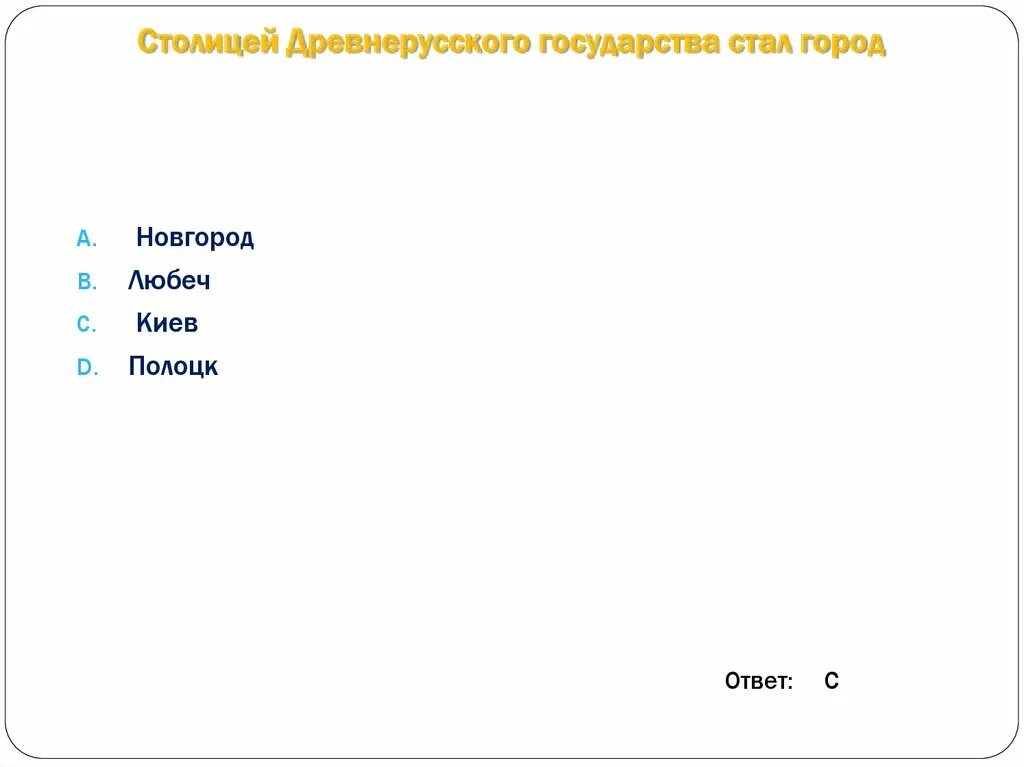 Столицей Древнерусского государства стал город

A. Новгород
B. Любеч
C. Киев
D. Полоцк

Ответ: С